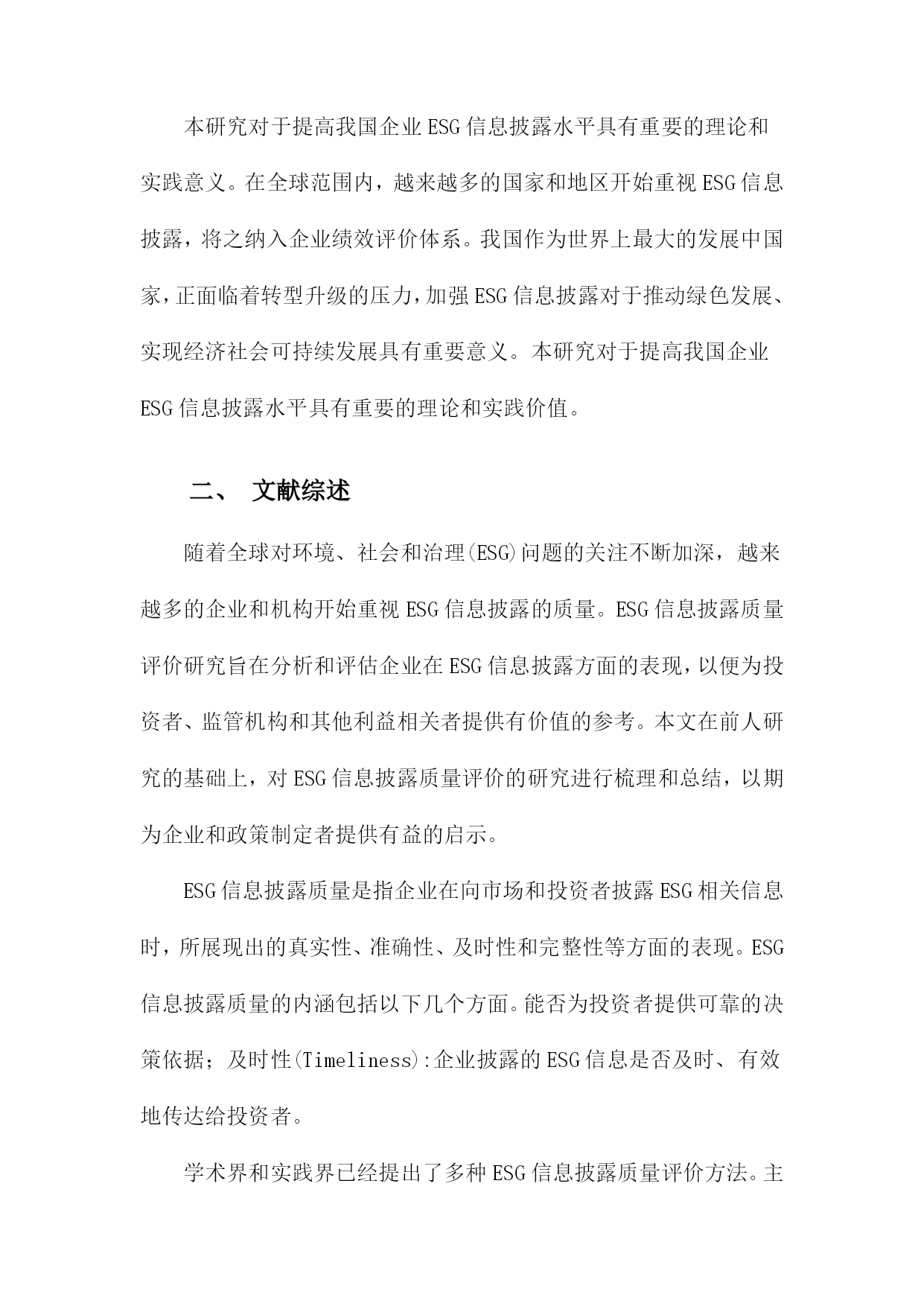 本研究对于提高我国企业ESG信息披露水平具有重要的理论和实践意义。在全球范围内，越来越多的国家和地区开始重视ESG信息披露，将之纳入企业绩效评价体系。我国作为世界上最大的发展中国家，正面临着转型升级的压力，加强ESG信息披露对于推动绿色发展、实现经济社会可持续发展具有重要意义。本研究对于提高我国企业ESG信息披露水平具有重要的理论和实践价值。

二、 文献综述

随着全球对环境、社会和治理(ESG)问题的关注不断加深，越来越多的企业和机构开始重视ESG信息披露的质量。ESG信息披露质量评价研究旨在分析和评估企业在ESG信息披露方面的表现，以便为投资者、监管机构和其他利益相关者提供有价值的参考。本文在前人研究的基础上，对ESG信息披露质量评价的研究进行梳理和总结，以期为企业和政策制定者提供有益的启示。

ESG信息披露质量是指企业在向市场和投资者披露ESG相关信息时，所展现出的真实性、准确性、及时性和完整性等方面的表现。ESG信息披露质量的内涵包括以下几个方面。能否为投资者提供可靠的决策依据；及时性(Timeliness):企业披露的ESG信息是否及时、有效地传达给投资者。

学术界和实践界已经提出了多种ESG信息披露质量评价方法。主